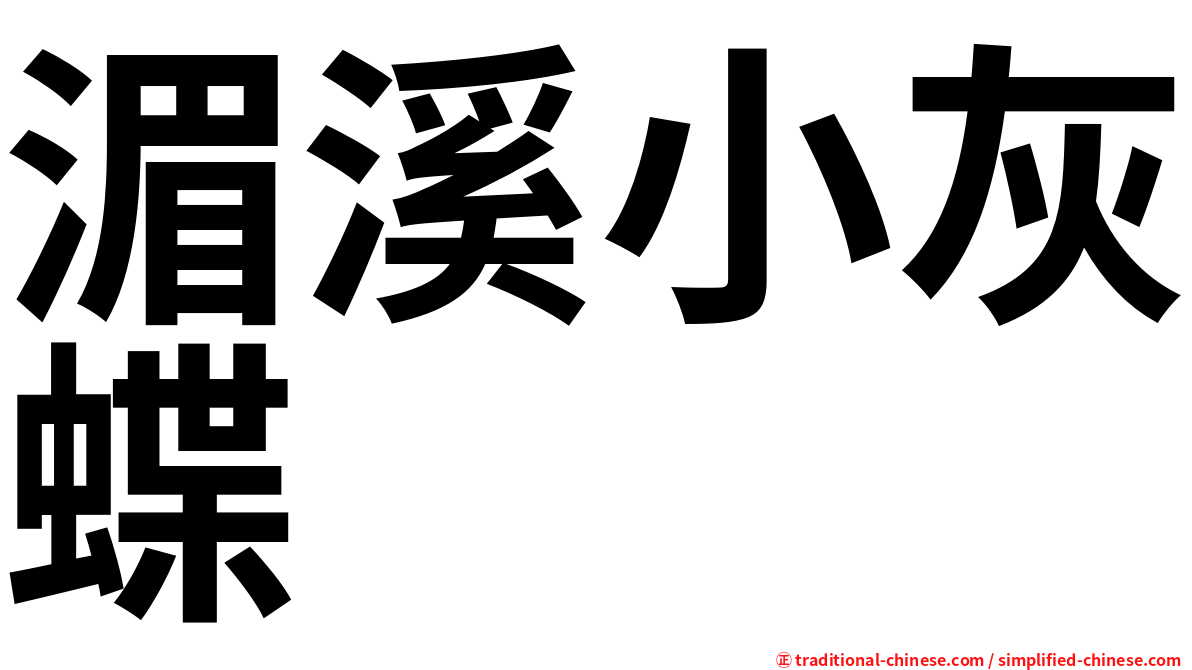 湄溪小灰蝶

㊣ traditional-chinese.com / simplified-chinese.com